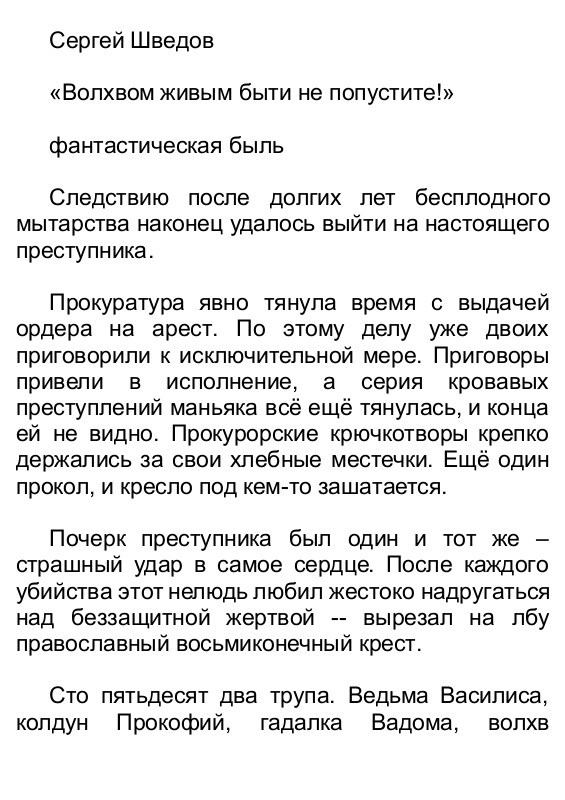 Сергей Шведов

«Волхвом живым быти не попустите!»

фантастическая быль

Следствию после долгих лет бесплодного мытарства наконец удалось выйти на настоящего преступника.

Прокуратура явно тянула время с выдачей ордера на арест. По этому делу уже двоих приговорили к исключительной мере. Приговоры привели в исполнение, а серия кровавых преступлений маньяка всё ещё тянулась, и конца ей не видно. Прокурорские крючкотворы крепко держались за свои хлебные местечки. Ещё один прокол, и кресло под кем-то зашатается.

Почерк преступника был один и тот же – страшный удар в самое сердце. После каждого убийства этот нелюдь любил жестоко надругаться над беззащитной жертвой -- вырезал на лбу православный восьмиконечный крест.

Сто пятьдесят два трупа. Ведьма Василиса, колдун Прокофий, гадалка Вадома, волхв